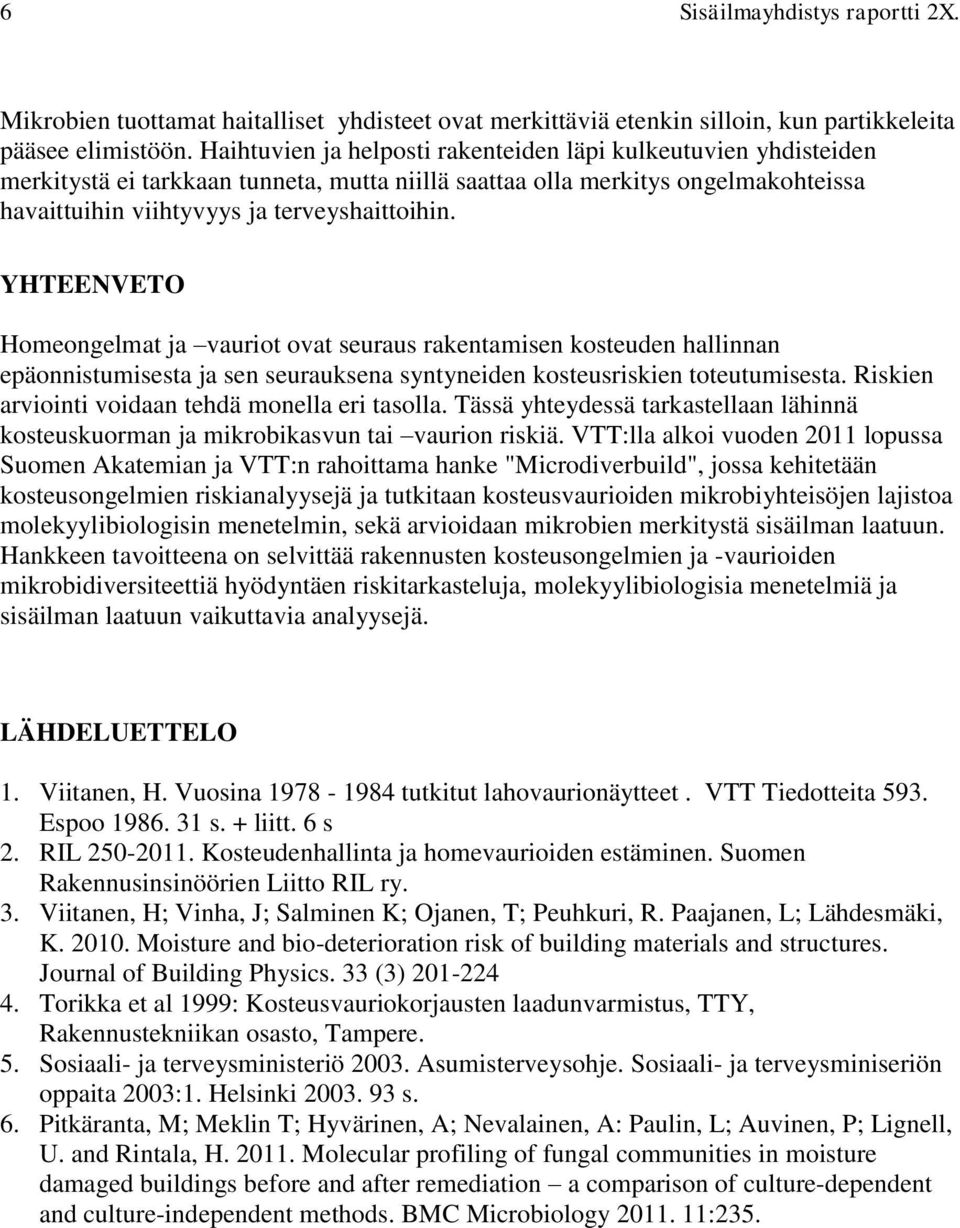 6 Sisäilmayhdistys raportti 2X.

Mikrobien tuottamat haitalliset yhdisteet ovat merkittäviä etenkin silloin, kun partikkeleita pääsee elimistöön. Haihtuvien ja helposti rakenteiden läpi kulkeutuvien yhdisteiden merkitystä ei tarkkaan tunneta, mutta niillä saattaa olla merkitys ongelmakohteissa havaittuihin viihtyvyys ja terveyshaittoihin.

YHTEENVETO

Homeongelmat ja –vauriot ovat seuraus rakentamisen kosteuden hallinnan epäonnistumisesta ja sen seurauksena syntyneiden kosteusriskien toteutumisesta. Riskien arviointi voidaan tehdä monella eri tasolla. Tässä yhteydessä tarkastellaan lähinnä kosteuskuorman ja mikrobikasvun tai –vaurion riskiä. VTT:lla alkoi vuoden 2011 lopussa Suomen Akatemian ja VTT:n rahoittama hanke "Microdiverbuild", jossa kehitetään kosteusongelmien riskianalyysejä ja tutkitaan kosteusvaurioiden mikrobiyhteisöjen lajistoa molekyylibiologisin menetelmin, sekä arvioidaan mikrobien merkitystä sisäilman laatuun. Hankkeen tavoitteena on selvittää rakennusten kosteusongelmien ja -vaurioiden mikrobidiversiteettiä hyödyntäen riskitarkasteluja, molekyylibiologisia menetelmiä ja sisäilman laatuun vaikuttavia analyysejä.

LÄHDELUETTELO

1. Viitanen, H. Vuosina 1978 - 1984 tutkitut lahovaurionäytteet . VTT Tiedotteita 593. Espoo 1986. 31 s. + liitt. 6 s
2. RIL 250-2011. Kosteudenhallinta ja homevaurioiden estäminen. Suomen Rakennusinsinöörien Liitto RIL ry.
3. Viitanen, H; Vinha, J; Salminen K; Ojanen, T; Peuhkuri, R. Paajanen, L; Lähdesmäki, K. 2010. Moisture and bio-deterioration risk of building materials and structures. Journal of Building Physics. 33 (3) 201-224
4. Torikka et al 1999: Kosteusvauriokorjausten laadunvarmistus, TTY, Rakennustekniikan osasto, Tampere.
5. Sosiaali- ja terveysministeriö 2003. Asumisterveysohje. Sosiaali- ja terveysminiseriön oppaita 2003:1. Helsinki 2003. 93 s.
6. Pitkäranta, M; Meklin T; Hyvärinen, A; Nevalainen, A: Paulin, L; Auvinen, P; Lignell, U. and Rintala, H. 2011. Molecular profiling of fungal communities in moisture damaged buildings before and after remediation – a comparison of culture-dependent and culture-independent methods. BMC Microbiology 2011. 11:235.